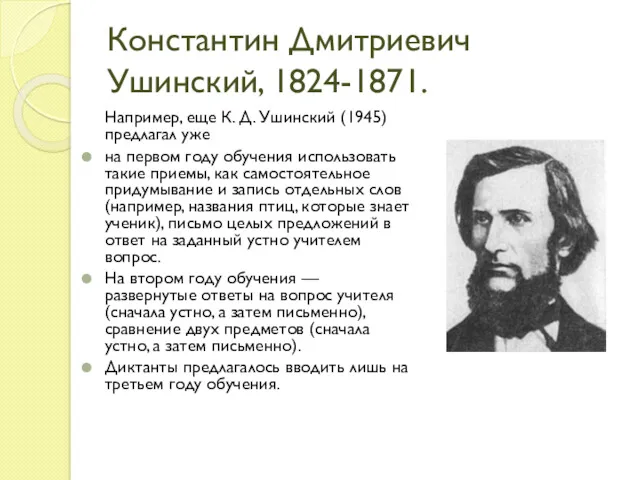 Константин Дмитриевич Ушинский, 1824-1871.

Например, еще К. Д. Ушинский (1945) предлагал уже

на первом году обучения использовать такие приемы, как самостоятельное придумывание и запись отдельных слов (например, названия птиц, которые знает ученик), письмо целых предложений в ответ на заданный устно учителем вопрос.

На втором году обучения — развернутые ответы на вопрос учителя (сначала устно, а затем письменно), сравнение двух предметов (сначала устно, а затем письменно).

Диктанты предлагалось вводить лишь на третьем году обучения.